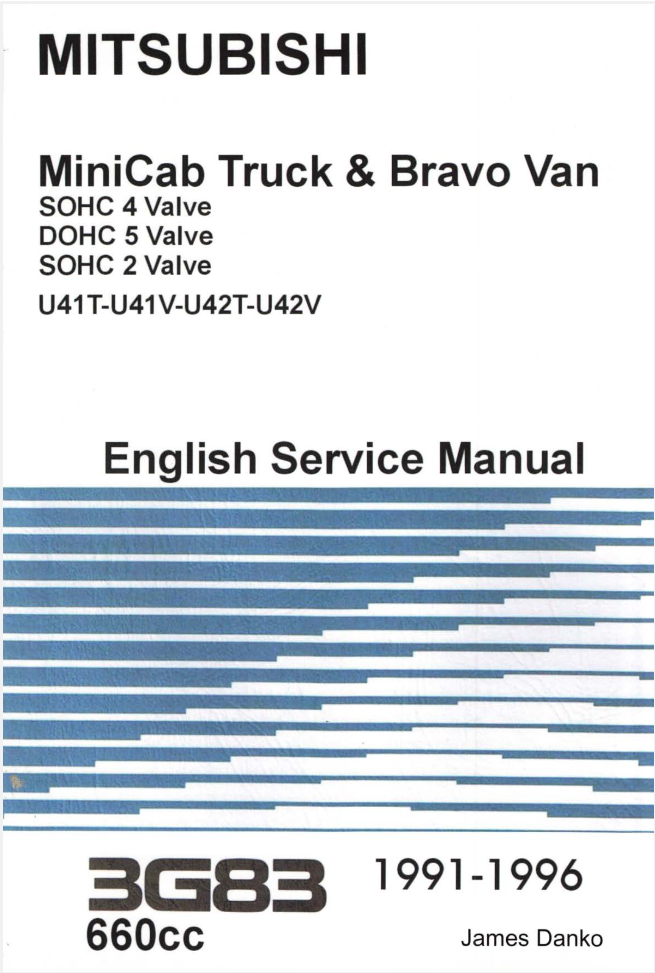 MITSUBISHI

MiniCab Truck & Bravo Van
SOHC 4 Valve
DOHC 5 Valve
SOHC 2 Valve
U41T-U41V-U42T-U42V

English Service Manual

3G83
660cc

1991-1996

James Danko